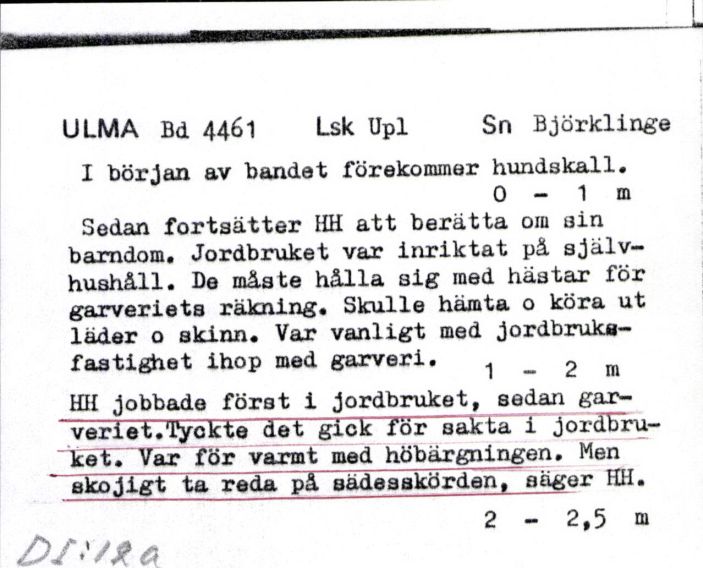 ULMA Bd 4461 Lsk Upl Sn Björklinge

I början av bandet förekommer hundskall.
0 - 1 m

Sedan fortsätter HH att berätta om sin barndom. Jordbruket var inriktat på självhushåll. De måste hålla sig med hästar för garveriets räkning. Skulle hämta o köra ut läder o skinn. Var vanligt med jordbruksfastighet ihop med garveri.
1 - 2 m

HH jobbade först i jordbruket, sedan garveriet.Tyckte det gick för sakta i jordbruket. Var för varmt med höbärgningen. Men skojigt ta reda på sädesskörden, säger HH.
2 - 2,5 m

DI:12a